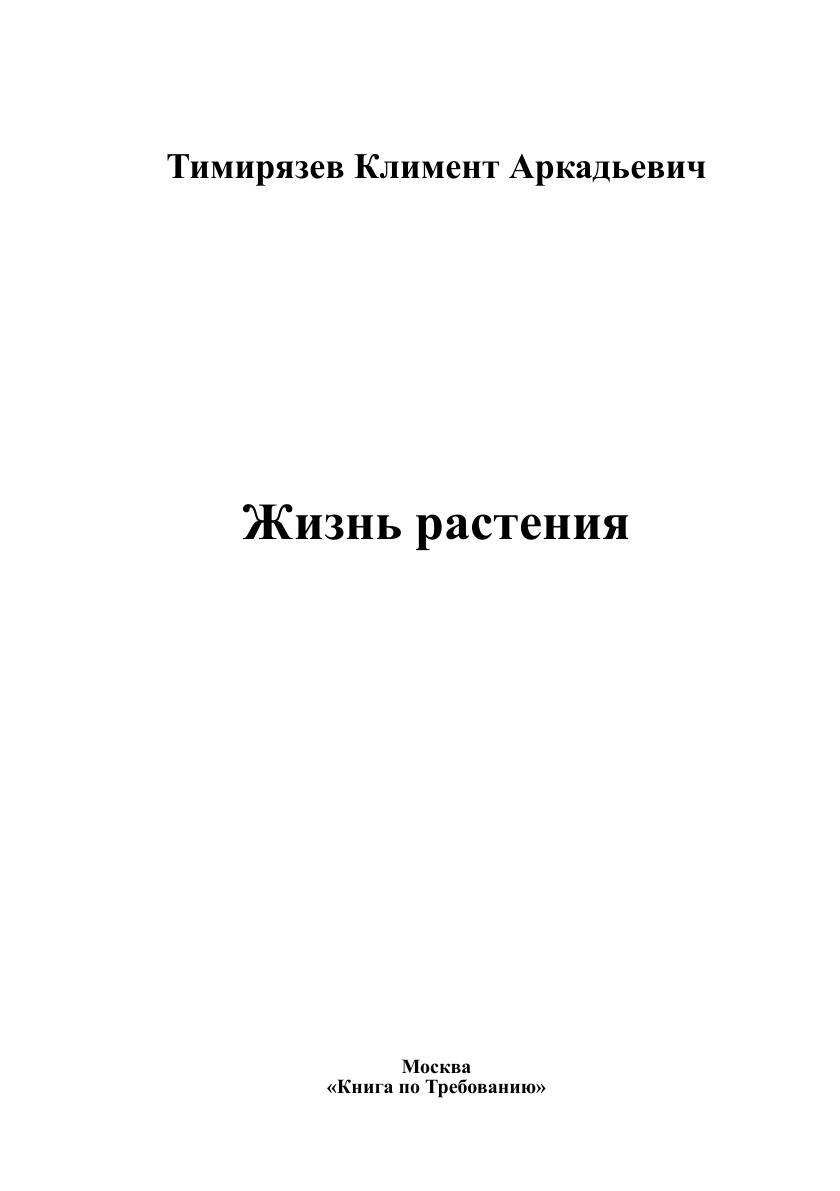 Тимирязев Климент Аркадьевич

Жизнь растения

Москва
«Книга по Требованию»